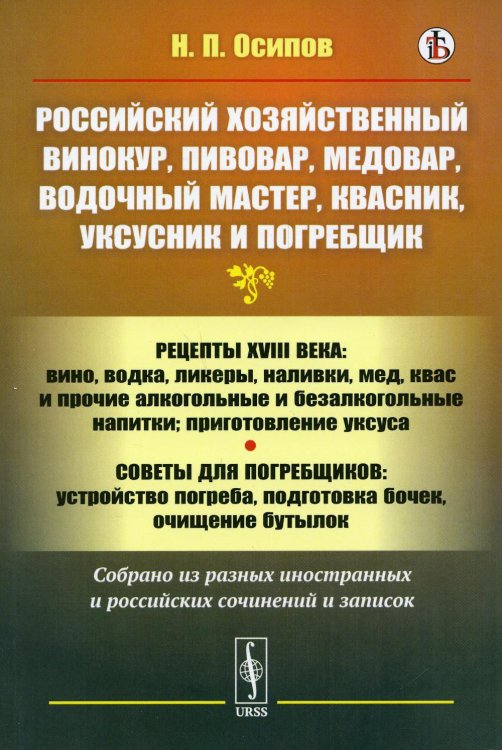 Н. П. Осипов

РОССИЙСКИЙ ХОЗЯЙСТВЕННЫЙ ВИНОКУР, ПИВОВАР, МЕДОВАР, ВОДОЧНЫЙ МАСТЕР, КВАСНИК, УКСУСНИК И ПОГРЕБЩИК

РЕЦЕПТЫ XVIII ВЕКА: вино, водка, ликеры, наливки, мед, квас и прочие алкогольные и безалкогольные напитки; приготовление уксуса

СОВЕТЫ ДЛЯ ПОГРЕБЩИКОВ: устройство погреба, подготовка бочек, очищение бутылок

Собрано из разных иностранных и российских сочинений и записок

URSS